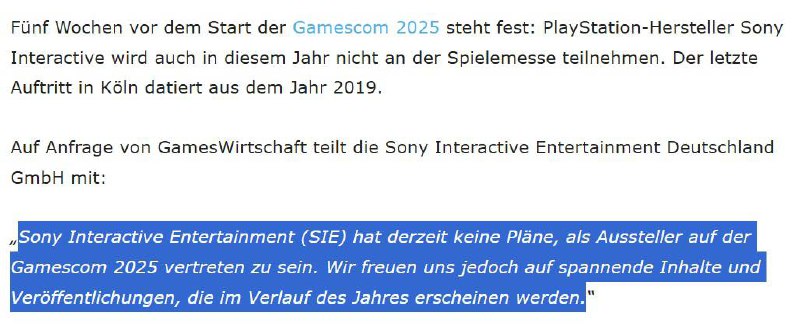 Fünf Wochen vor dem Start der Gamescom 2025 steht fest: PlayStation-Hersteller Sony Interactive wird auch in diesem Jahr nicht an der Spielemesse teilnehmen. Der letzte Auftritt in Köln datiert aus dem Jahr 2019.

Auf Anfrage von GamesWirtschaft teilt die Sony Interactive Entertainment Deutschland GmbH mit:

„Sony Interactive Entertainment (SIE) hat derzeit keine Pläne, als Aussteller auf der Gamescom 2025 vertreten zu sein. Wir freuen uns jedoch auf spannende Inhalte und Veröffentlichungen, die im Verlauf des Jahres erscheinen werden."